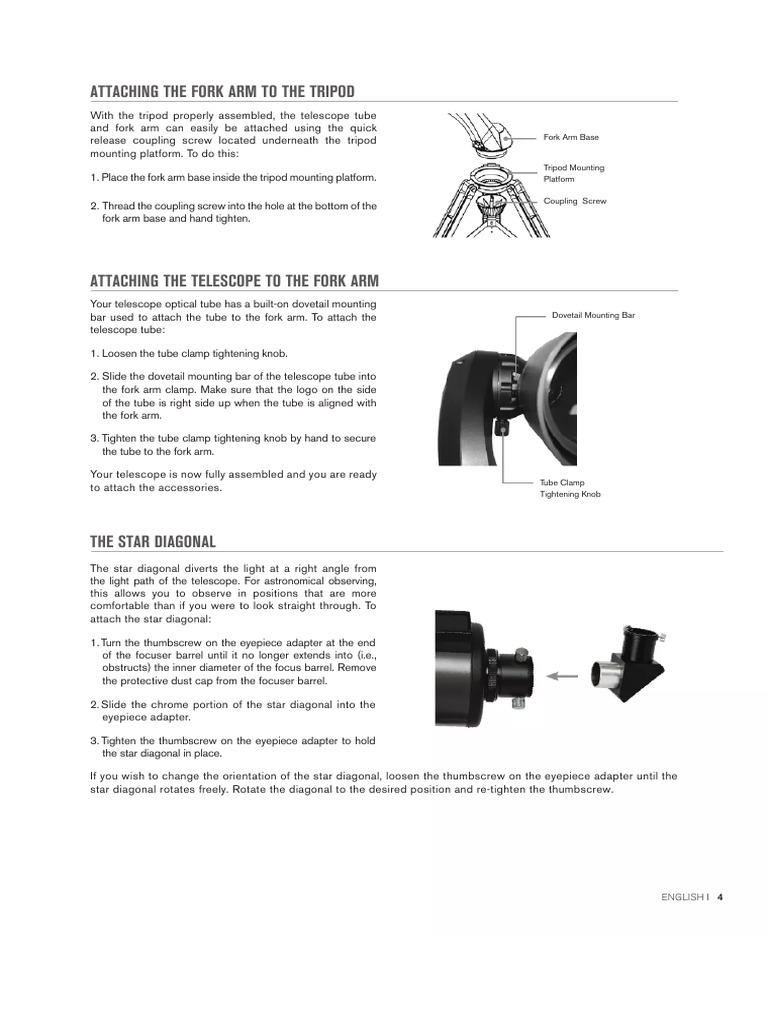 ATTACHING THE FORK ARM TO THE TRIPOD

With the tripod properly assembled, the telescope tube and fork arm can easily be attached using the quick release coupling screw located underneath the tripod mounting platform. To do this:

1. Place the fork arm base inside the tripod mounting platform.

2. Thread the coupling screw into the hole at the bottom of the fork arm base and hand tighten.

Fork Arm Base

Tripod Mounting Platform

Coupling Screw

ATTACHING THE TELESCOPE TO THE FORK ARM

Your telescope optical tube has a built-on dovetail mounting bar used to attach the tube to the fork arm. To attach the telescope tube:

1. Loosen the tube clamp tightening knob.

2. Slide the dovetail mounting bar of the telescope tube into the fork arm clamp. Make sure that the logo on the side of the tube is right side up when the tube is aligned with the fork arm.

3. Tighten the tube clamp tightening knob by hand to secure the tube to the fork arm.

Your telescope is now fully assembled and you are ready to attach the accessories.

Dovetail Mounting Bar

Tube Clamp Tightening Knob

THE STAR DIAGONAL

The star diagonal diverts the light at a right angle from the light path of the telescope. For astronomical observing, this allows you to observe in positions that are more comfortable than if you were to look straight through. To attach the star diagonal:

1. Turn the thumbscrew on the eyepiece adapter at the end of the focuser barrel until it no longer extends into (i.e., obstructs) the inner diameter of the focus barrel. Remove the protective dust cap from the focuser barrel.

2. Slide the chrome portion of the star diagonal into the eyepiece adapter.

3. Tighten the thumbscrew on the eyepiece adapter to hold the star diagonal in place.

If you wish to change the orientation of the star diagonal, loosen the thumbscrew on the eyepiece adapter until the star diagonal rotates freely. Rotate the diagonal to the desired position and re-tighten the thumbscrew.

ENGLISH I 4